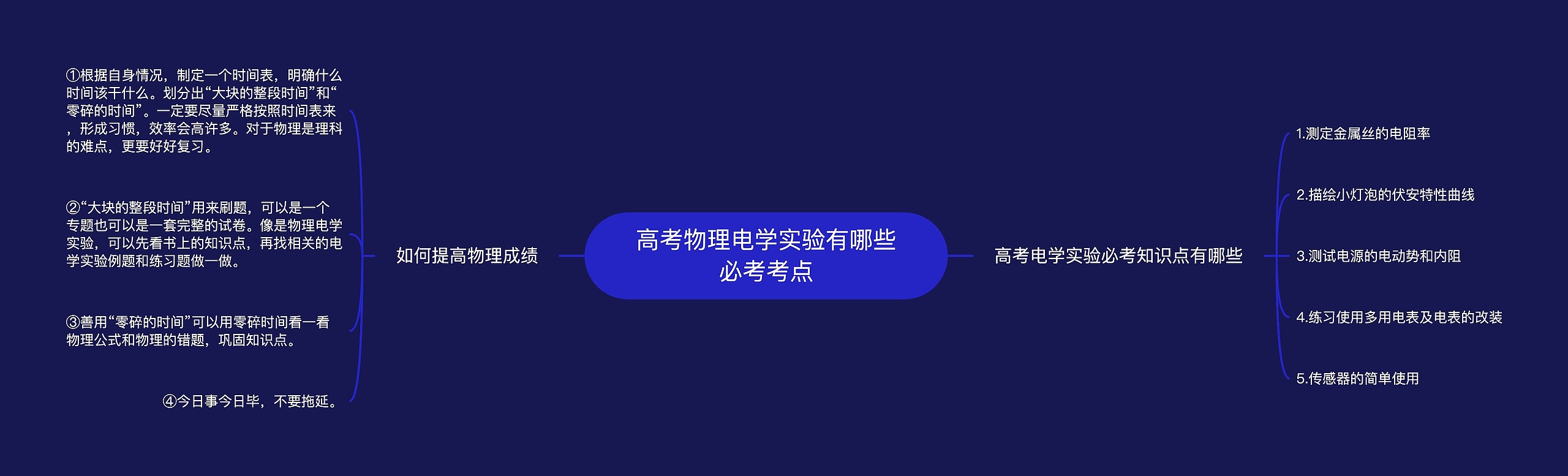 高考物理电学实验有哪些必考考点

如何提高物理成绩

①根据自身情况，制定一个时间表，明确什么时间该干什么。划分出“大块的整段时间”和“零碎的时间”。一定要尽量严格按照时间表来，形成习惯，效率会高许多。对于物理是理科的难点，更要好好复习。

②“大块的整段时间”用来刷题，可以是一个专题也可以是一套完整的试卷。像是物理电学实验，可以先看书上的知识点，再找相关的电学实验例题和练习题做一做。

③善用“零碎的时间”可以用零碎时间看一看物理公式和物理的错题，巩固知识点。

④今日事今日毕，不要拖延。

高考电学实验必考知识点有哪些

1.测定金属丝的电阻率

2.描绘小灯泡的伏安特性曲线

3.测试电源的电动势和内阻

4.练习使用多用电表及电表的改装

5.传感器的简单使用